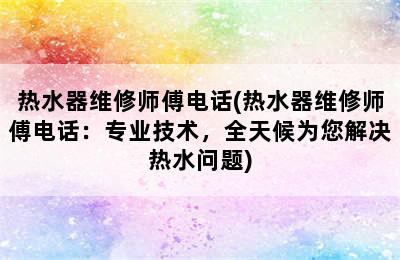 热水器维修师傅电话(热水器维修师傅电话：专业技术，全天候为您解决热水问题)